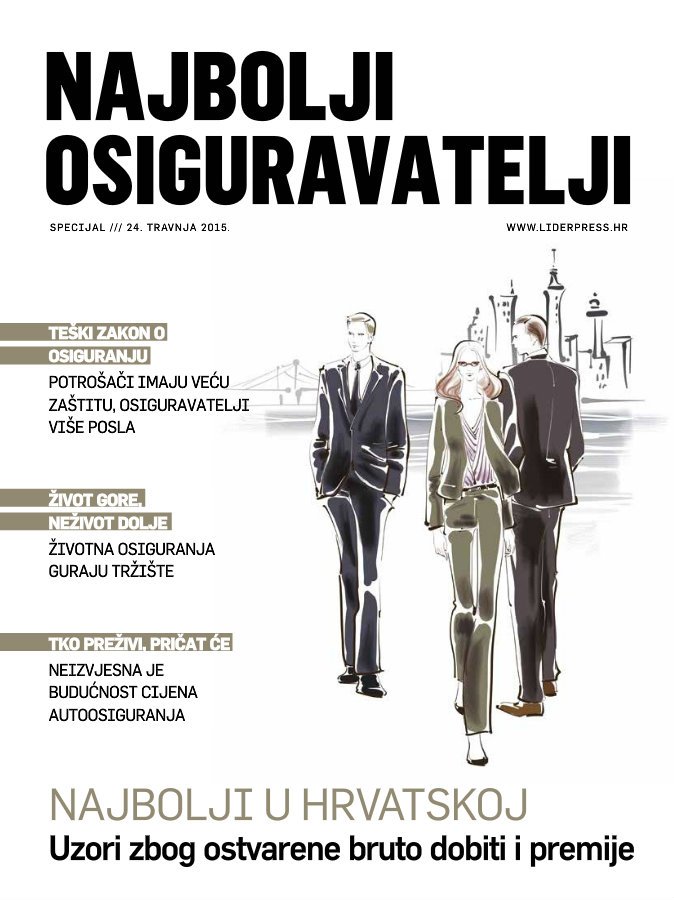 NAJBOLJI OSIGURAVATELJI

SPECIJAL /// 24. TRAVNJA 2015.

WWW.LIDERPRESS.HR

TEŠKI ZAKON O OSIGURANJU

POTROŠAČI IMAJU VEĆU ZAŠTITU, OSIGURAVATELJI VIŠE POSLA

ŽIVOT GORE, NEŽIVOT DOLJE

ŽIVOTNA OSIGURANJA GURAJU TRŽIŠTE

TKO PREŽIVI, PRIČAT ĆE

NEIZVJESNA JE BUDUĆNOST CIJENA AUTOOSIGURANJA

NAJBOLJI U HRVATSKOJ

Uzori zbog ostvarene bruto dobiti i premije